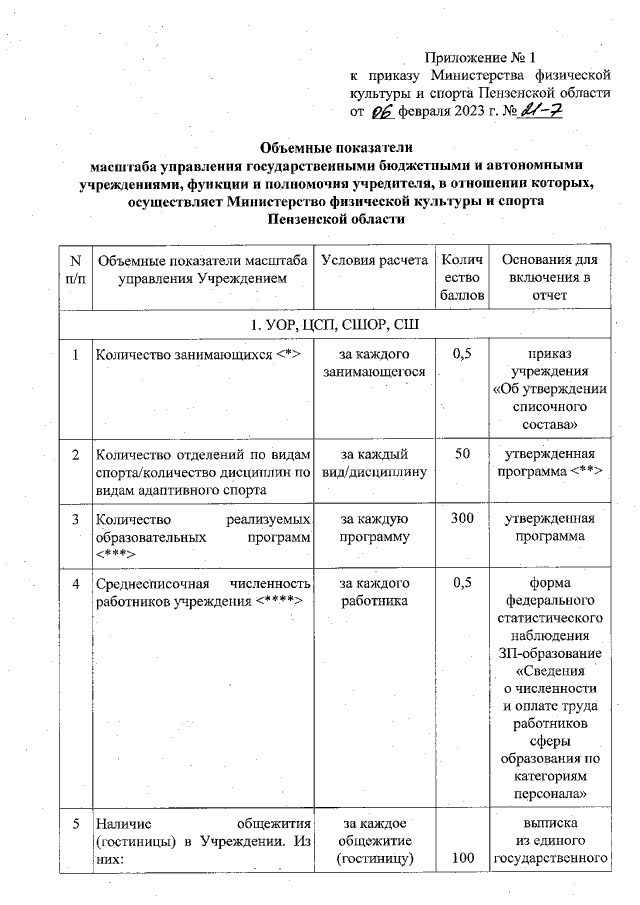 Приложение № 1
к приказу Министерства физической культуры и спорта Пензенской области от 06 февраля 2023 г. № 21-7

Объемные показатели
масштаба управления государственными бюджетными и автономными учреждениями, функции и полномочия учредителя, в отношении которых, осуществляет Министерство физической культуры и спорта Пензенской области

| N п/п | Объемные показатели масштаба управления Учреждением | Условия расчета | Количество баллов | Основания для включения в отчет |
|---|---|---|---|---|
| 1. УОР, ЦСП, СШОР, СШ | | | | |
| 1 | Количество занимающихся <*> | за каждого занимающегося | 0,5 | приказ учреждения «Об утверждении списочного состава» |
| 2 | Количество отделений по видам спорта/количество дисциплин по видам адаптивного спорта | за каждый вид/дисциплину | 50 | утвержденная программа <**> |
| 3 | Количество реализуемых образовательных программ <***> | за каждую программу | 300 | утвержденная программа |
| 4 | Среднесписочная численность работников учреждения <****> | за каждого работника | 0,5 | форма федерального статистического наблюдения ЗП-образование «Сведения о численности и оплате труда работников сферы образования по категориям персонала» |
| 5 | Наличие общежития (гостиницы) в Учреждении. Из них: | за каждое общежитие (гостиницу) | 100 | выписка из единого государственного |